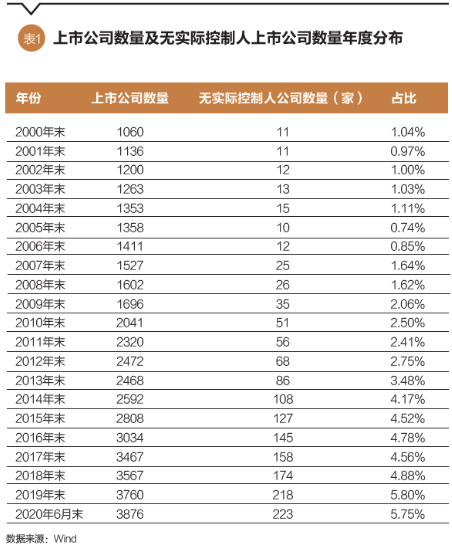 表1 上市公司数量及无实际控制人上市公司数量年度分布

| 年份 | 上市公司数量 | 无实际控制人公司数量（家） | 占比 |
|---|---|---|---|
| 2000年末 | 1060 | 11 | 1.04% |
| 2001年末 | 1136 | 11 | 0.97% |
| 2002年末 | 1200 | 12 | 1.00% |
| 2003年末 | 1263 | 13 | 1.03% |
| 2004年末 | 1353 | 15 | 1.11% |
| 2005年末 | 1358 | 10 | 0.74% |
| 2006年末 | 1411 | 12 | 0.85% |
| 2007年末 | 1527 | 25 | 1.64% |
| 2008年末 | 1602 | 26 | 1.62% |
| 2009年末 | 1696 | 35 | 2.06% |
| 2010年末 | 2041 | 51 | 2.50% |
| 2011年末 | 2320 | 56 | 2.41% |
| 2012年末 | 2472 | 68 | 2.75% |
| 2013年末 | 2468 | 86 | 3.48% |
| 2014年末 | 2592 | 108 | 4.17% |
| 2015年末 | 2808 | 127 | 4.52% |
| 2016年末 | 3034 | 145 | 4.78% |
| 2017年末 | 3467 | 158 | 4.56% |
| 2018年末 | 3567 | 174 | 4.88% |
| 2019年末 | 3760 | 218 | 5.80% |
| 2020年6月末 | 3876 | 223 | 5.75% |

数据来源：Wind